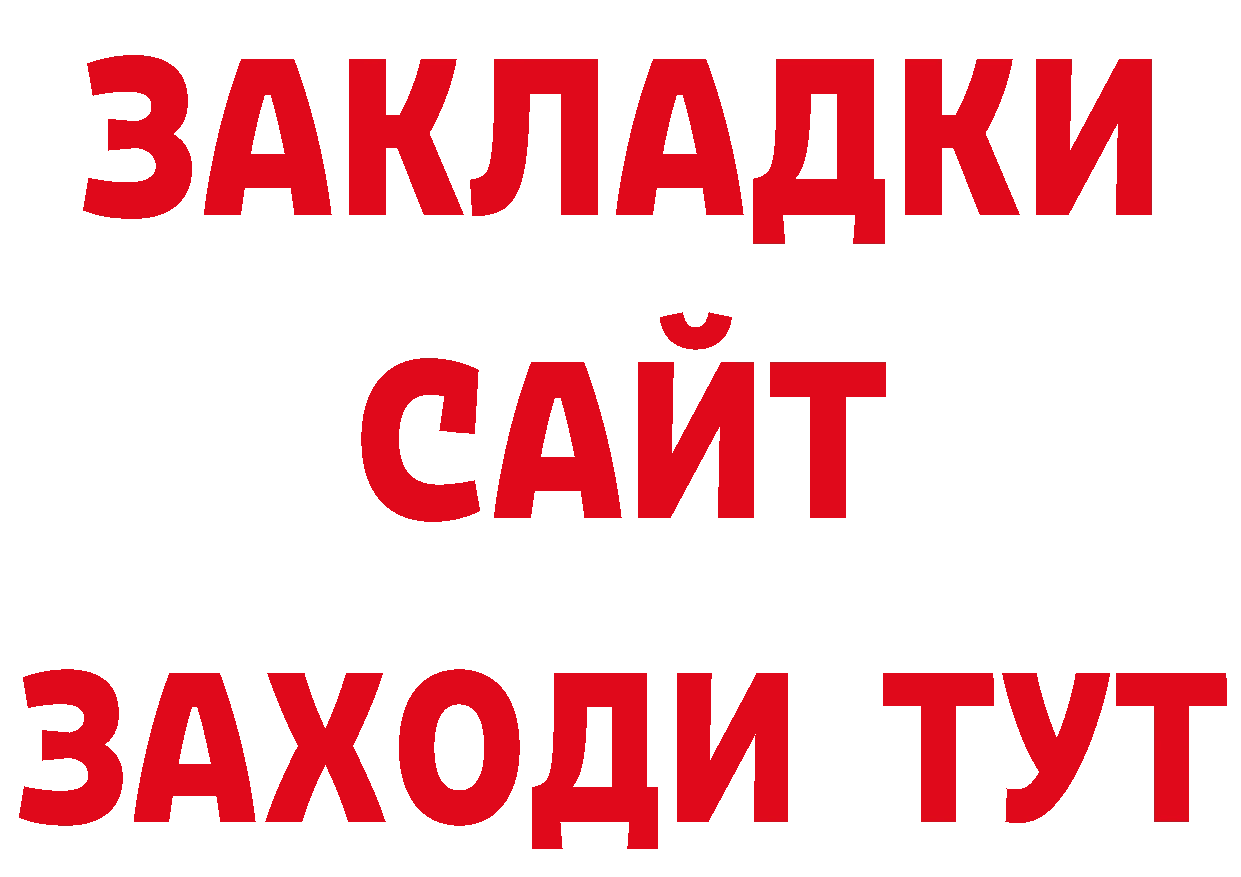 ЗАКЛАДКИ
САЙТ
ЗАХОДИ ТУТ